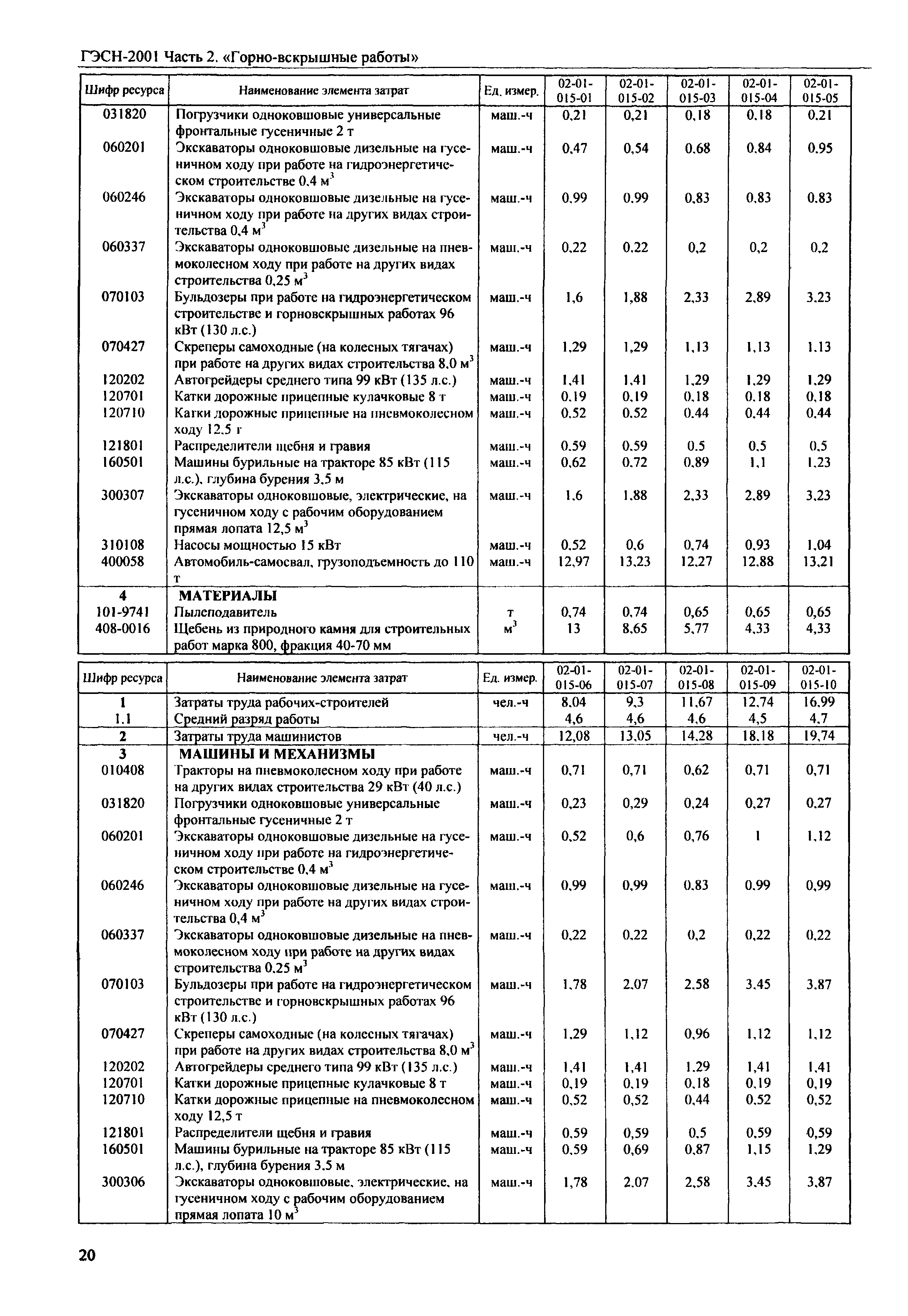 ГЭСН-2001 Часть 2. «Горно-вскрышные работы»

| Шифр ресурса | Наименование элемента затрат | Ед. измер. | 02-01-015-01 | 02-01-015-02 | 02-01-015-03 | 02-01-015-04 | 02-01-015-05 |
|---|---|---|---|---|---|---|---|
| 031820 | Погрузчики одноковшовые универсальные фронтальные гусеничные 2 т | маш.-ч | 0,21 | 0,21 | 0,18 | 0,18 | 0,21 |
| 060201 | Экскаваторы одноковшовые дизельные на гусеничном ходу при работе на гидроэнергетическом строительстве 0,4 м$^3$ | маш.-ч | 0,47 | 0,54 | 0,68 | 0,84 | 0,95 |
| 060246 | Экскаваторы одноковшовые дизельные на гусеничном ходу при работе на других видах строительства 0,4 м$^3$ | маш.-ч | 0,99 | 0,99 | 0,83 | 0,83 | 0,83 |
| 060337 | Экскаваторы одноковшовые дизельные на пневмоколесном ходу при работе на других видах строительства 0,25 м$^3$ | маш.-ч | 0,22 | 0,22 | 0,2 | 0,2 | 0,2 |
| 070103 | Бульдозеры при работе на гидроэнергетическом строительстве и горновскрышных работах 96 кВт (130 л.с.) | маш.-ч | 1,6 | 1,88 | 2,33 | 2,89 | 3,23 |
| 070427 | Скреперы самоходные (на колесных тягачах) при работе на других видах строительства 8,0 м$^3$ | маш.-ч | 1,29 | 1,29 | 1,13 | 1,13 | 1,13 |
| 120202 | Автогрейдеры среднего типа 99 кВт (135 л.с.) | маш.-ч | 1,41 | 1,41 | 1,29 | 1,29 | 1,29 |
| 120701 | Катки дорожные прицепные кулачковые 8 т | маш.-ч | 0,19 | 0,19 | 0,18 | 0,18 | 0,18 |
| 120710 | Катки дорожные прицепные на пневмоколесном ходу 12,5 т | маш.-ч | 0,52 | 0,52 | 0,44 | 0,44 | 0,44 |
| 121801 | Распределители щебня и гравия | маш.-ч | 0,59 | 0,59 | 0,5 | 0,5 | 0,5 |
| 160501 | Машины бурильные на тракторе 85 кВт (115 л.с.), глубина бурения 3,5 м | маш.-ч | 0,62 | 0,72 | 0,89 | 1,1 | 1,23 |
| 300307 | Экскаваторы одноковшовые, электрические, на гусеничном ходу с рабочим оборудованием прямая лопата 12,5 м$^3$ | маш.-ч | 1,6 | 1,88 | 2,33 | 2,89 | 3,23 |
| 310108 | Насосы мощностью 15 кВт | маш.-ч | 0,52 | 0,6 | 0,74 | 0,93 | 1,04 |
| 400058 | Автомобиль-самосвал, грузоподъемность до 110 т | маш.-ч | 12,97 | 13,23 | 12,27 | 12,88 | 13,21 |
| 4 | МАТЕРИАЛЫ | | | | | | |
| 101-9741 | Пылеподавитель | т | 0,74 | 0,74 | 0,65 | 0,65 | 0,65 |
| 408-0016 | Щебень из природного камня для строительных работ марка 800, фракция 40-70 мм | м$^3$ | 13 | 8,65 | 5,77 | 4,33 | 4,33 |

| Шифр ресурса | Наименование элемента затрат | Ед. измер. | 02-01-015-06 | 02-01-015-07 | 02-01-015-08 | 02-01-015-09 | 02-01-015-10 |
|---|---|---|---|---|---|---|---|
| 1 | Затраты труда рабочих-строителей | чел.-ч | 8,04 | 9,3 | 11,67 | 12,74 | 16,99 |
| 1.1 | Средний разряд работы | | 4,6 | 4,6 | 4,6 | 4,5 | 4,7 |
| 2 | Затраты труда машинистов | чел.-ч | 12,08 | 13,05 | 14,28 | 18,18 | 19,74 |
| 3 | МАШИНЫ И МЕХАНИЗМЫ | | | | | | |
| 010408 | Тракторы на пневмоколесном ходу при работе на других видах строительства 29 кВт (40 л.с.) | маш.-ч | 0,71 | 0,71 | 0,62 | 0,71 | 0,71 |
| 031820 | Погрузчики одноковшовые универсальные фронтальные гусеничные 2 т | маш.-ч | 0,23 | 0,29 | 0,24 | 0,27 | 0,27 |
| 060201 | Экскаваторы одноковшовые дизельные на гусеничном ходу при работе на гидроэнергетическом строительстве 0,4 м$^3$ | маш.-ч | 0,52 | 0,6 | 0,76 | 1 | 1,12 |
| 060246 | Экскаваторы одноковшовые дизельные на гусеничном ходу при работе на других видах строительства 0,4 м$^3$ | маш.-ч | 0,99 | 0,99 | 0,83 | 0,99 | 0,99 |
| 060337 | Экскаваторы одноковшовые дизельные на пневмоколесном ходу при работе на других видах строительства 0,25 м$^3$ | маш.-ч | 0,22 | 0,22 | 0,2 | 0,22 | 0,22 |
| 070103 | Бульдозеры при работе на гидроэнергетическом строительстве и горновскрышных работах 96 кВт (130 л.с.) | маш.-ч | 1,78 | 2,07 | 2,58 | 3,45 | 3,87 |
| 070427 | Скреперы самоходные (на колесных тягачах) при работе на других видах строительства 8,0 м$^3$ | маш.-ч | 1,29 | 1,12 | 0,96 | 1,12 | 1,12 |
| 120202 | Автогрейдеры среднего типа 99 кВт (135 л.с.) | маш.-ч | 1,41 | 1,41 | 1,29 | 1,41 | 1,41 |
| 120701 | Катки дорожные прицепные кулачковые 8 т | маш.-ч | 0,19 | 0,19 | 0,18 | 0,19 | 0,19 |
| 120710 | Катки дорожные прицепные на пневмоколесном ходу 12,5 т | маш.-ч | 0,52 | 0,52 | 0,44 | 0,52 | 0,52 |
| 121801 | Распределители щебня и гравия | маш.-ч | 0,59 | 0,59 | 0,5 | 0,59 | 0,59 |
| 160501 | Машины бурильные на тракторе 85 кВт (115 л.с.), глубина бурения 3,5 м | маш.-ч | 0,59 | 0,69 | 0,87 | 1,15 | 1,29 |
| 300306 | Экскаваторы одноковшовые, электрические, на гусеничном ходу с рабочим оборудованием прямая лопата 10 м$^3$ | маш.-ч | 1,78 | 2,07 | 2,58 | 3,45 | 3,87 |

20